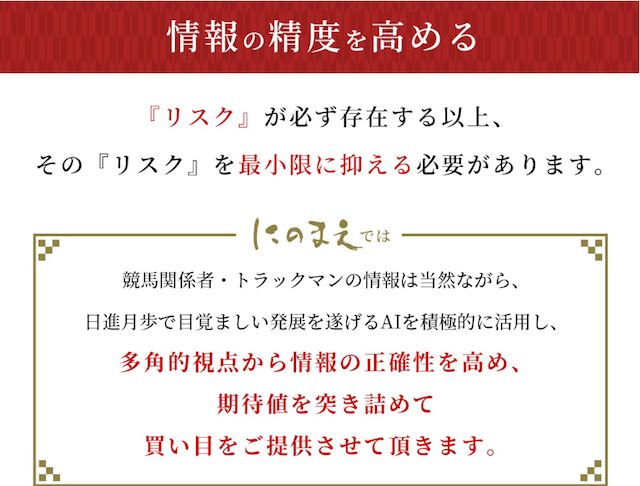 情報の精度を高める

『リスク』が必ず存在する以上、

その『リスク』を最小限に抑える必要があります。

にのまえでは

競馬関係者・トラックマンの情報は当然ながら、

日進月歩で目覚ましい発展を遂げるAIを積極的に活用し、

多角的視点から情報の正確性を高め、

期待値を突き詰めて

買い目をご提供させて頂きます。